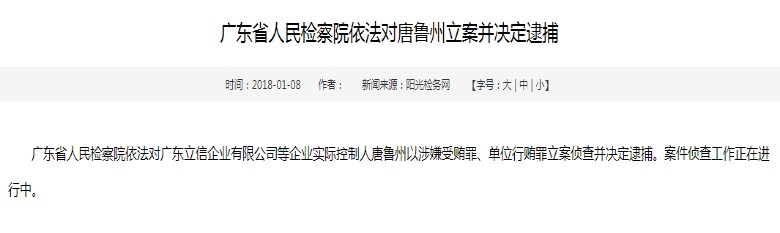 广东省人民检察院依法对唐鲁州立案并决定逮捕

时间：2018-01-08 作者： 新闻来源：阳光检务网 【字号：大 | 中 | 小】

广东省人民检察院依法对广东立信企业有限公司等企业实际控制人唐鲁州以涉嫌受贿罪、单位行贿罪立案侦查并决定逮捕。案件侦查工作正在进行中。